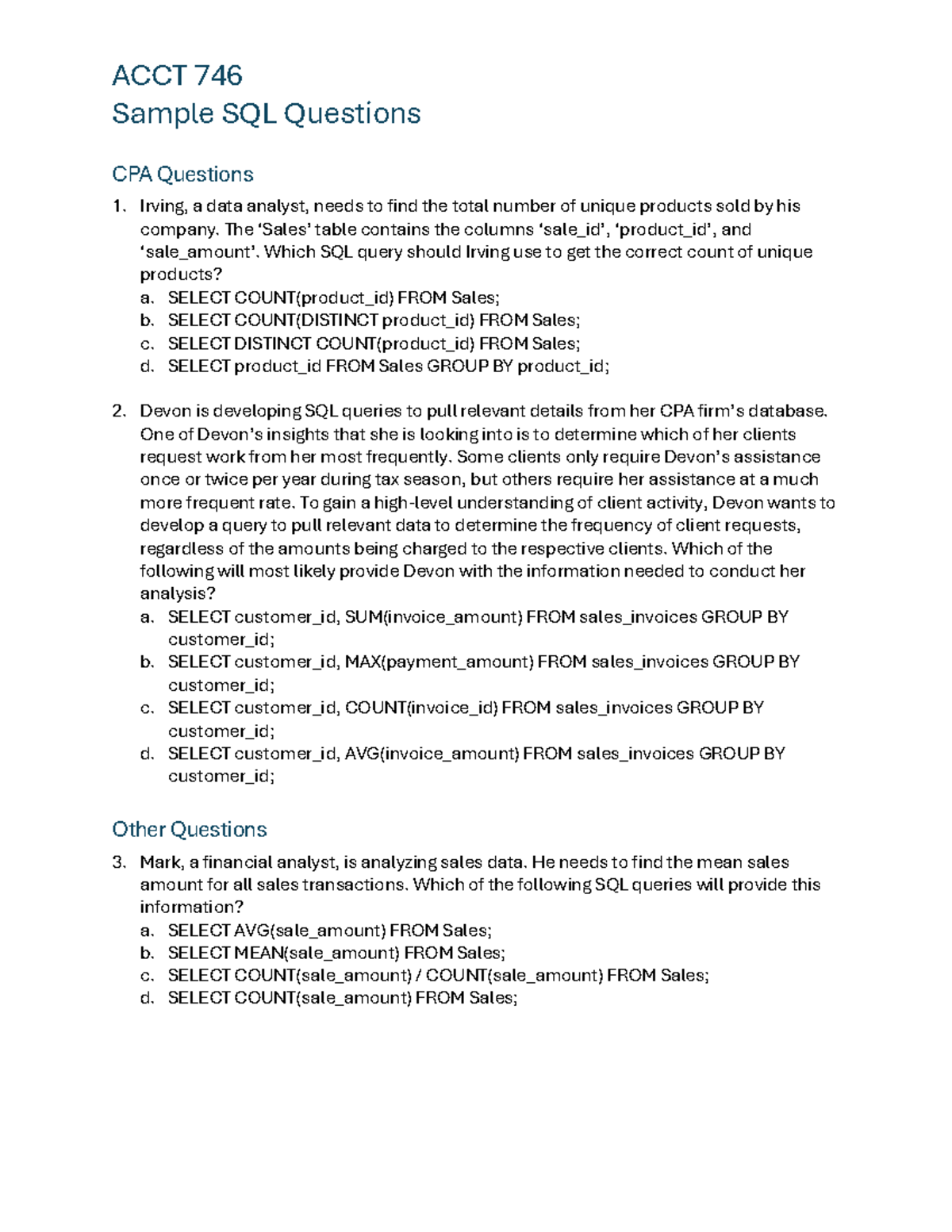 ACCT 746
Sample SQL Questions

CPA Questions

1. Irving, a data analyst, needs to find the total number of unique products sold by his company. The ‘Sales’ table contains the columns ‘sale_id’, ‘product_id’, and ‘sale_amount’. Which SQL query should Irving use to get the correct count of unique products?
a. SELECT COUNT(product_id) FROM Sales;
b. SELECT COUNT(DISTINCT product_id) FROM Sales;
c. SELECT DISTINCT COUNT(product_id) FROM Sales;
d. SELECT product_id FROM Sales GROUP BY product_id;

2. Devon is developing SQL queries to pull relevant details from her CPA firm’s database. One of Devon’s insights that she is looking into is to determine which of her clients request work from her most frequently. Some clients only require Devon’s assistance once or twice per year during tax season, but others require her assistance at a much more frequent rate. To gain a high-level understanding of client activity, Devon wants to develop a query to pull relevant data to determine the frequency of client requests, regardless of the amounts being charged to the respective clients. Which of the following will most likely provide Devon with the information needed to conduct her analysis?
a. SELECT customer_id, SUM(invoice_amount) FROM sales_invoices GROUP BY customer_id;
b. SELECT customer_id, MAX(payment_amount) FROM sales_invoices GROUP BY customer_id;
c. SELECT customer_id, COUNT(invoice_id) FROM sales_invoices GROUP BY customer_id;
d. SELECT customer_id, AVG(invoice_amount) FROM sales_invoices GROUP BY customer_id;

Other Questions

3. Mark, a financial analyst, is analyzing sales data. He needs to find the mean sales amount for all sales transactions. Which of the following SQL queries will provide this information?
a. SELECT AVG(sale_amount) FROM Sales;
b. SELECT MEAN(sale_amount) FROM Sales;
c. SELECT COUNT(sale_amount) / COUNT(sale_amount) FROM Sales;
d. SELECT COUNT(sale_amount) FROM Sales;